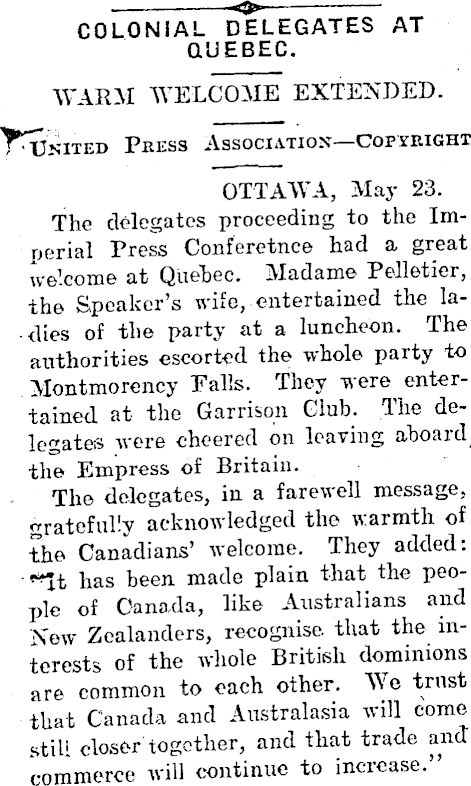 COLONIAL DELEGATES AT QUEBEC.

WARM WELCOME EXTENDED.

UNITED PRESS ASSOCIATION—COPYRIGHT

OTTAWA, May 23.

The delegates proceeding to the Imperial Press Conferetnce had a great welcome at Quebec. Madame Pelletier, the Speaker's wife, entertained the ladies of the party at a luncheon. The authorities escorted the whole party to Montmorency Falls. They were entertained at the Garrison Club. The delegates were cheered on leaving aboard the Empress of Britain.

The delegates, in a farewell message, gratefully acknowledged the warmth of the Canadians' welcome. They added: "It has been made plain that the people of Canada, like Australians and New Zealanders, recognise that the interests of the whole British dominions are common to each other. We trust that Canada and Australasia will come still closer together, and that trade and commerce will continue to increase."